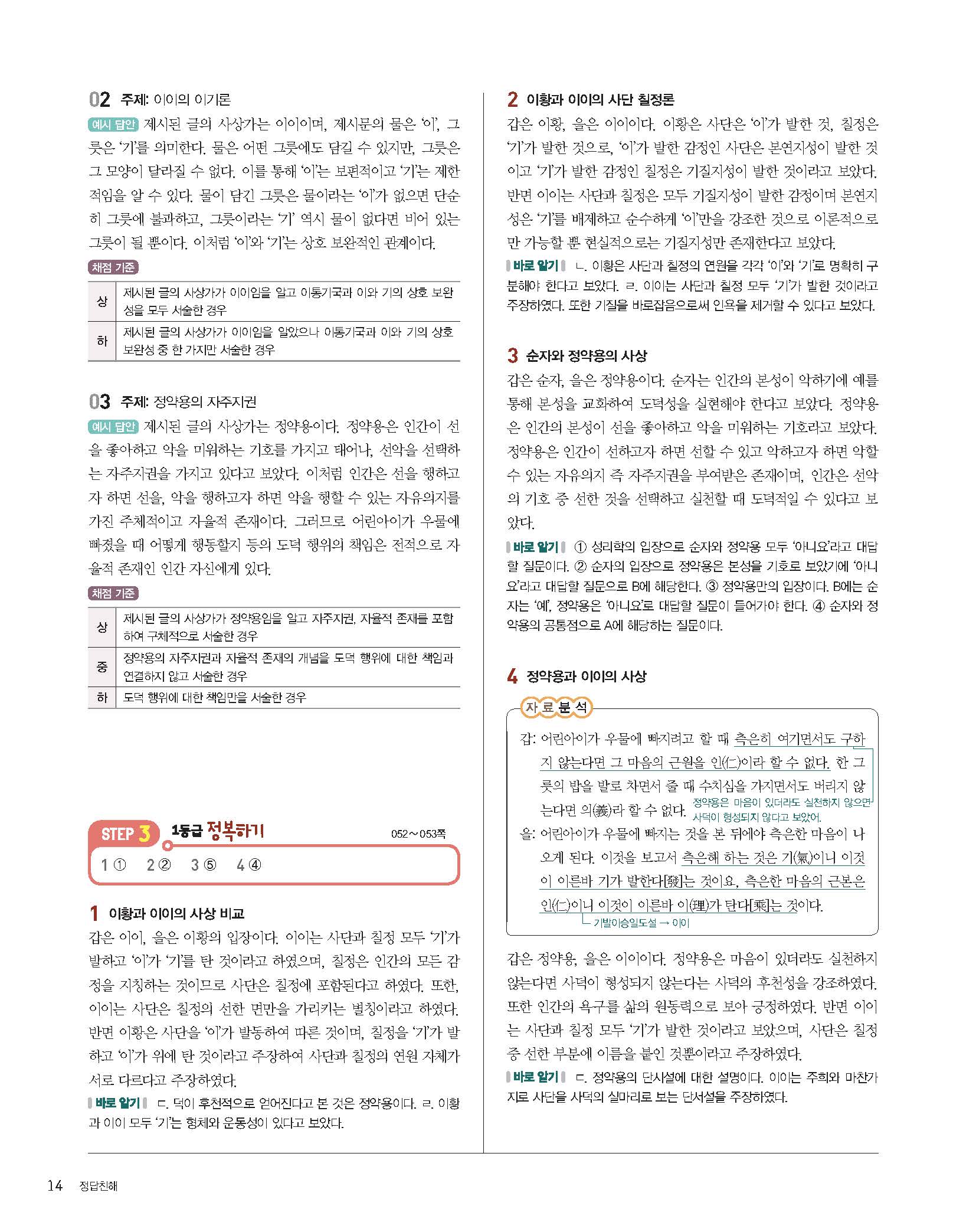 02 주제: 이이의 이기론

예시 답안 제시된 글의 사상가는 이이이며, 제시문의 물은 '이', 그릇은 '기'를 의미한다. 물은 어떤 그릇에도 담길 수 있지만, 그릇은 그 모양이 달라질 수 없다. 이를 통해 '이'는 보편적이고 '기'는 제한적임을 알 수 있다. 물이 담긴 그릇은 물이라는 '이'가 없으면 단순히 그릇에 불과하고, 그릇이라는 '기' 역시 물이 없다면 비어 있는 그릇이 될 뿐이다. 이처럼 '이'와 '기'는 상호 보완적인 관계이다.

채점 기준

| 상 | 제시된 글의 사상가가 이이임을 알고 이통기국과 이와 기의 상호 보완성을 모두 서술한 경우 |
|---|---|
| 하 | 제시된 글의 사상가가 이이임을 알았으나 이통기국과 이와 기의 상호 보완성 중 한 가지만 서술한 경우 |

03 주제: 정약용의 자주지권

예시 답안 제시된 글의 사상가는 정약용이다. 정약용은 인간이 선을 좋아하고 악을 미워하는 기호를 가지고 태어나, 선악을 선택하는 자주지권을 가지고 있다고 보았다. 이처럼 인간은 선을 행하고자 하면 선을, 악을 행하고자 하면 악을 행할 수 있는 자유의지를 가진 주체적이고 자율적 존재이다. 그러므로 어린아이가 우물에 빠졌을 때 어떻게 행동할지 등의 도덕 행위의 책임은 전적으로 자율적 존재인 인간 자신에게 있다.

채점 기준

| 상 | 제시된 글의 사상가가 정약용임을 알고 자주지권, 자율적 존재를 포함하여 구체적으로 서술한 경우 |
|---|---|
| 중 | 정약용의 자주지권과 자율적 존재의 개념을 도덕 행위에 대한 책임과 연결하지 않고 서술한 경우 |
| 하 | 도덕 행위에 대한 책임만을 서술한 경우 |

STEP 3 1등급 정복하기 052~053쪽

1 ① 2 ② 3 ⑤ 4 ④

1 이황과 이이의 사상 비교

갑은 이이, 을은 이황의 입장이다. 이이는 사단과 칠정 모두 '기'가 발하고 '이'가 '기'를 탄 것이라고 하였으며, 칠정은 인간의 모든 감정을 지칭하는 것이므로 사단은 칠정에 포함된다고 하였다. 또한, 이이는 사단은 칠정의 선한 면만을 가리키는 별칭이라고 하였다. 반면 이황은 사단을 '이'가 발동하여 따른 것이며, 칠정을 '기'가 발하고 '이'가 위에 탄 것이라고 주장하여 사단과 칠정의 연원 자체가 서로 다르다고 주장하였다.

바로 알기 ㄷ. 덕이 후천적으로 얻어진다고 본 것은 정약용이다. ㄹ. 이황과 이이 모두 '기'는 형체와 운동성이 있다고 보았다.

2 이황과 이이의 사단 칠정론

갑은 이황, 을은 이이이다. 이황은 사단은 '이'가 발한 것, 칠정은 '기'가 발한 것으로, '이'가 발한 감정인 사단은 본연지성이 발한 것이고 '기'가 발한 감정인 칠정은 기질지성이 발한 것이라고 보았다. 반면 이이는 사단과 칠정은 모두 기질지성이 발한 감정이며 본연지성은 '기'를 배제하고 순수하게 '이'만을 강조한 것으로 이론적으로만 가능할 뿐 현실적으로는 기질지성만 존재한다고 보았다.

바로 알기 ㄴ. 이황은 사단과 칠정의 연원을 각각 '이'와 '기'로 명확히 구분해야 한다고 보았다. ㄹ. 이이는 사단과 칠정 모두 '기'가 발한 것이라고 주장하였다. 또한 기질을 바로잡음으로써 인욕을 제거할 수 있다고 보았다.

3 순자와 정약용의 사상

갑은 순자, 을은 정약용이다. 순자는 인간의 본성이 악하기에 예를 통해 본성을 교화하여 도덕성을 실현해야 한다고 보았다. 정약용은 인간의 본성이 선을 좋아하고 악을 미워하는 기호라고 보았다. 정약용은 인간이 선하고자 하면 선할 수 있고 악하고자 하면 악할 수 있는 자유의지 즉 자주지권을 부여받은 존재이며, 인간은 선악의 기호 중 선한 것을 선택하고 실천할 때 도덕적일 수 있다고 보았다.

바로 알기 ① 성리학의 입장으로 순자와 정약용 모두 '아니요'라고 대답할 질문이다. ② 순자의 입장으로 정약용은 본성을 기호로 보았기에 '아니요'라고 대답할 질문으로 B에 해당한다. ③ 정약용만의 입장이다. B에는 순자는 '예', 정약용은 '아니요'로 대답할 질문이 들어가야 한다. ④ 순자와 정약용의 공통점으로 A에 해당하는 질문이다.

4 정약용과 이이의 사상

자료 분석

갑: 어린아이가 우물에 빠지려고 할 때 측은히 여기면서도 구하지 않는다면 그 마음의 근원을 인(仁)이라 할 수 없다. 한 그릇의 밥을 발로 차면서 줄 때 수치심을 가지면서도 버리지 않는다면 의(義)라 할 수 없다. 정약용은 마음이 있더라도 실천하지 않으면 사덕이 형성되지 않다고 보았어.

을: 어린아이가 우물에 빠지는 것을 본 뒤에야 측은한 마음이 나오게 된다. 이것을 보고서 측은해 하는 것은 기(氣)이니 이것이 이른바 기가 발한다[發]는 것이요, 측은한 마음의 근본은 인(仁)이니 이것이 이른바 이(理)가 탄다[乘]는 것이다.
기발이승일도설 → 이이

갑은 정약용, 을은 이이이다. 정약용은 마음이 있더라도 실천하지 않는다면 사덕이 형성되지 않는다는 사덕의 후천성을 강조하였다. 또한 인간의 욕구를 삶의 원동력으로 보아 긍정하였다. 반면 이이는 사단과 칠정 모두 '기'가 발한 것이라고 보았으며, 사단은 칠정 중 선한 부분에 이름을 붙인 것뿐이라고 주장하였다.

바로 알기 ㄷ. 정약용의 단시설에 대한 설명이다. 이이는 주희와 마찬가지로 사단을 사덕의 실마리로 보는 단서설을 주장하였다.

14 정답친해